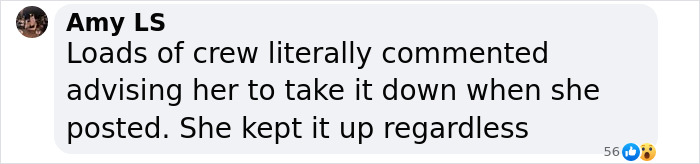 Amy LS
Loads of crew literally commented advising her to take it down when she posted. She kept it up regardless

56